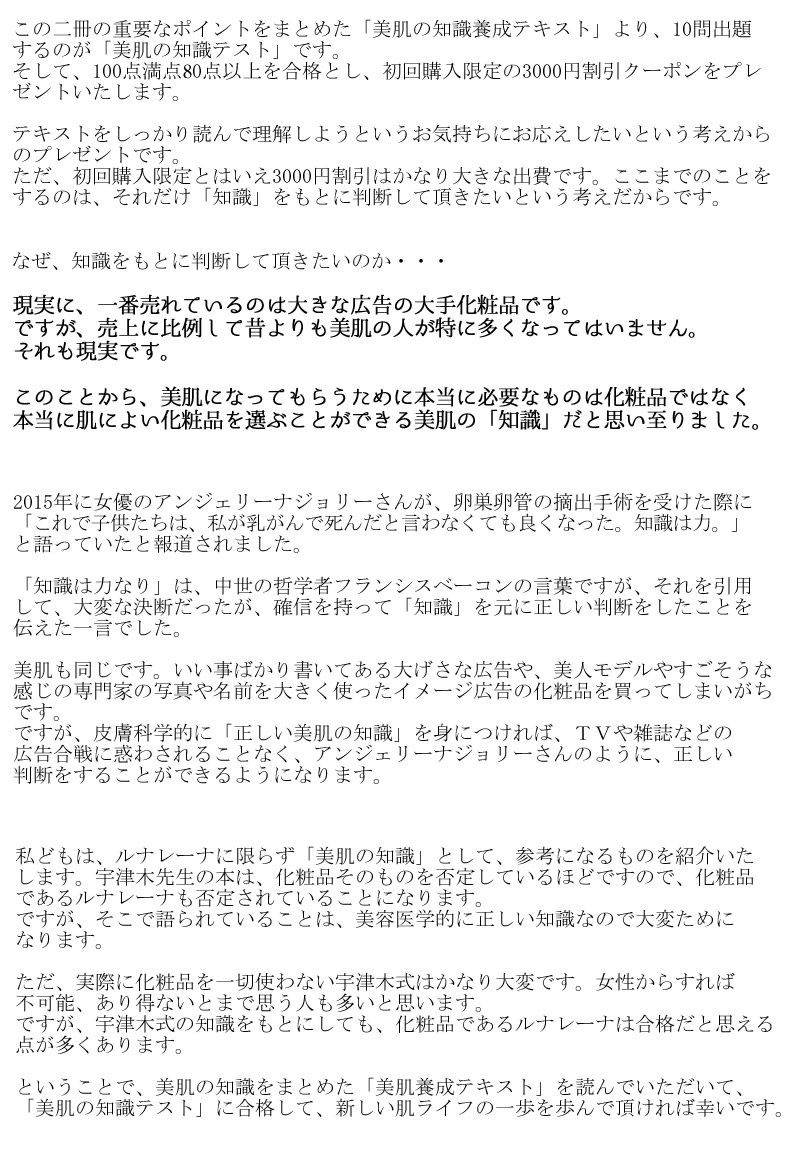 この二冊の重要なポイントをまとめた「美肌の知識養成テキスト」より、10問出題するのが「美肌の知識テスト」です。
そして、100点満点80点以上を合格とし、初回購入限定の3000円割引クーポンをプレゼントいたします。

テキストをしっかり読んで理解しようというお気持ちにお応えしたいという考えからのプレゼントです。
ただ、初回購入限定とはいえ3000円割引はかなり大きな出費です。ここまでのことをするのは、それだけ「知識」をもとに判断して頂きたいという考えだからです。

なぜ、知識をもとに判断して頂きたいのか・・・

現実に、一番売れているのは大きな広告の大手化粧品です。
ですが、売上に比例して昔よりも美肌の人が特に多くなってはいません。
それも現実です。

このことから、美肌になってもらうために本当に必要なものは化粧品ではなく本当に肌によい化粧品を選ぶことができる美肌の「知識」だと思い至りました。

2015年に女優のアンジェリーナジョリーさんが、卵巣卵管の摘出手術を受けた際に「これで子供たちは、私が乳がんで死んだと言わなくても良くなった。知識は力。」と語っていたと報道されました。

「知識は力なり」は、中世の哲学者フランシスベーコンの言葉ですが、それを引用して、大変な決断だったが、確信を持って「知識」を元に正しい判断をしたことを伝えた一言でした。

美肌も同じです。いい事ばかり書いてある大げさな広告や、美人モデルやすごそうな感じの専門家の写真や名前を大きく使ったイメージ広告の化粧品を買ってしまいがちです。
ですが、皮膚科学的に「正しい美肌の知識」を身につければ、ＴＶや雑誌などの広告合戦に惑わされることなく、アンジェリーナジョリーさんのように、正しい判断をすることができるようになります。

私どもは、ルナレーナに限らず「美肌の知識」として、参考になるものを紹介いたします。宇津木先生の本は、化粧品そのものを否定しているほどですので、化粧品であるルナレーナも否定されていることになります。
ですが、そこで語られていることは、美容医学的に正しい知識なので大変ためになります。

ただ、実際に化粧品を一切使わない宇津木式はかなり大変です。女性からすれば不可能、あり得ないとまで思う人も多いと思います。
ですが、宇津木式の知識をもとにしても、化粧品であるルナレーナは合格だと思える点が多くあります。

ということで、美肌の知識をまとめた「美肌養成テキスト」を読んでいただいて、「美肌の知識テスト」に合格して、新しい肌ライフの一歩を歩んで頂ければ幸いです。